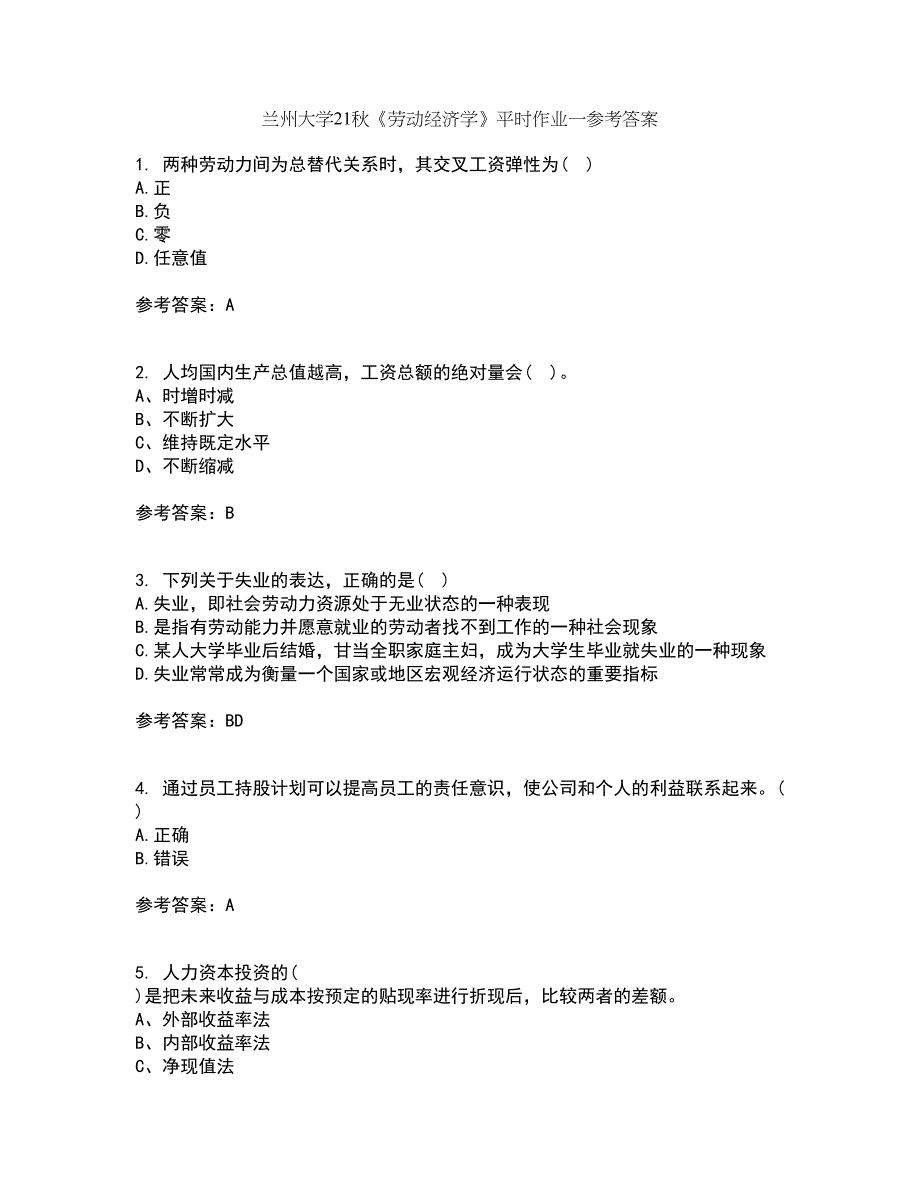 兰州大学21秋《劳动经济学》平时作业一参考答案

1. 两种劳动力间为总替代关系时，其交叉工资弹性为（ ）
A.正
B.负
C.零
D.任意值

参考答案：A

2. 人均国内生产总值越高，工资总额的绝对量会（ ）。
A、时增时减
B、不断扩大
C、维持既定水平
D、不断缩减

参考答案：B

3. 下列关于失业的表达，正确的是（ ）
A.失业，即社会劳动力资源处于无业状态的一种表现
B.是指有劳动能力并愿意就业的劳动者找不到工作的一种社会现象
C.某人大学毕业后结婚，甘当全职家庭主妇，成为大学生毕业就失业的一种现象
D.失业常常成为衡量一个国家或地区宏观经济运行状态的重要指标

参考答案：BD

4. 通过员工持股计划可以提高员工的责任意识，使公司和个人的利益联系起来。（ ）
A.正确
B.错误

参考答案：A

5. 人力资本投资的（ ）是把未来收益与成本按预定的贴现率进行折现后，比较两者的差额。
A、外部收益率法
B、内部收益率法
C、净现值法